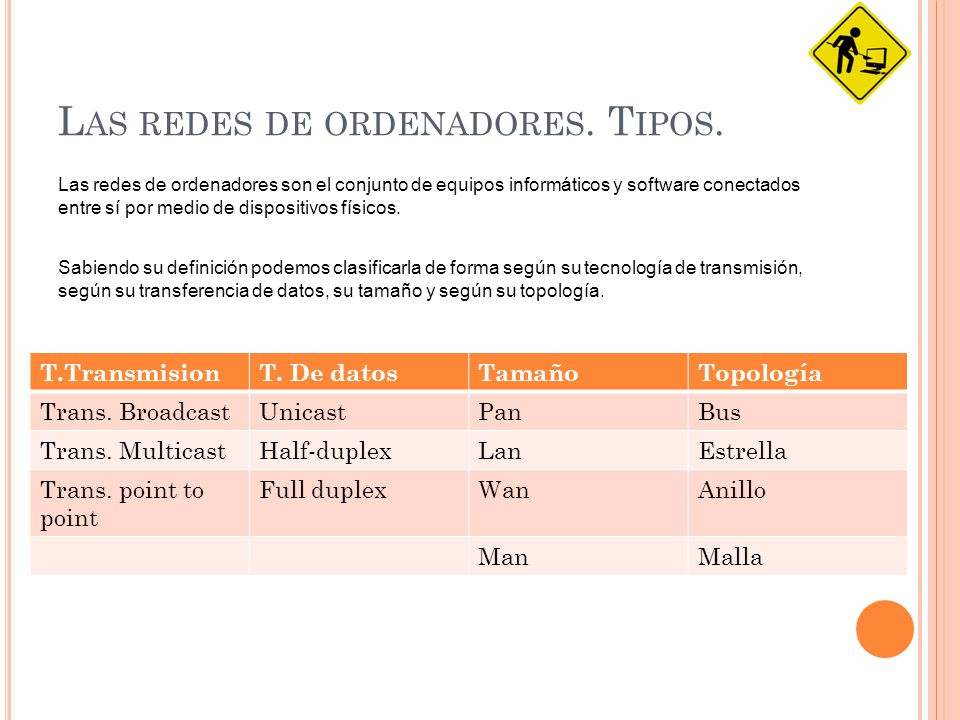 LAS REDES DE ORDENADORES. TIPOS.

Las redes de ordenadores son el conjunto de equipos informáticos y software conectados entre sí por medio de dispositivos físicos.

Sabiendo su definición podemos clasificarla de forma según su tecnología de transmisión, según su transferencia de datos, su tamaño y según su topología.

| T.Transmision | T. De datos | Tamaño | Topología |
|---|---|---|---|
| Trans. Broadcast | Unicast | Pan | Bus |
| Trans. Multicast | Half-duplex | Lan | Estrella |
| Trans. point to point | Full duplex | Wan | Anillo |
| | | Man | Malla |